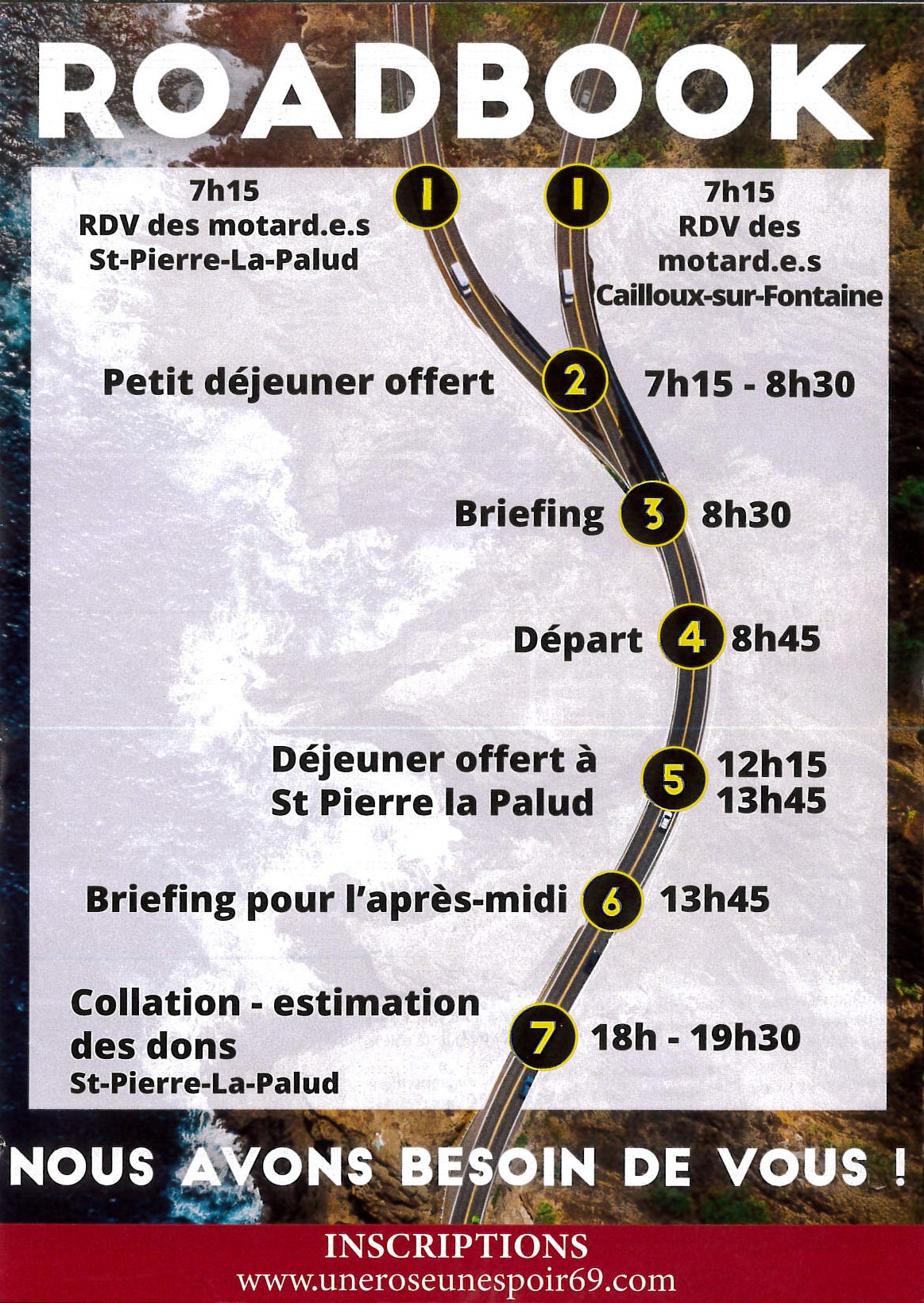 ROADBOOK

7h15
RDV des motard.e.s
St-Pierre-La-Palud

1

1

7h15
RDV des motard.e.s
Cailloux-sur-Fontaine

Petit déjeuner offert 2 7h15 - 8h30

Briefing 3 8h30

Départ 4 8h45

Déjeuner offert à St Pierre la Palud 5 12h15 13h45

Briefing pour l'après-midi 6 13h45

Collation - estimation des dons
St-Pierre-La-Palud 7 18h - 19h30

NOUS AVONS BESOIN DE VOUS !

INSCRIPTIONS
www.uneroseunespoir69.com